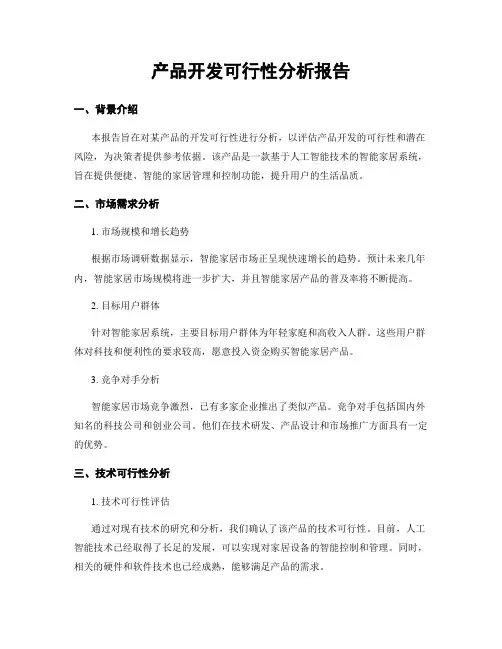 产品开发可行性分析报告

一、背景介绍

本报告旨在对某产品的开发可行性进行分析，以评估产品开发的可行性和潜在风险，为决策者提供参考依据。该产品是一款基于人工智能技术的智能家居系统，旨在提供便捷、智能的家居管理和控制功能，提升用户的生活品质。

二、市场需求分析

1. 市场规模和增长趋势

根据市场调研数据显示，智能家居市场正呈现快速增长的趋势。预计未来几年内，智能家居市场规模将进一步扩大，并且智能家居产品的普及率将不断提高。

2. 目标用户群体

针对智能家居系统，主要目标用户群体为年轻家庭和高收入人群。这些用户群体对科技和便利性的要求较高，愿意投入资金购买智能家居产品。

3. 竞争对手分析

智能家居市场竞争激烈，已有多家企业推出了类似产品。竞争对手包括国内外知名的科技公司和创业公司。他们在技术研发、产品设计和市场推广方面具有一定的优势。

三、技术可行性分析

1. 技术可行性评估

通过对现有技术的研究和分析，我们确认了该产品的技术可行性。目前，人工智能技术已经取得了长足的发展，可以实现对家居设备的智能控制和管理。同时，相关的硬件和软件技术也已经成熟，能够满足产品的需求。